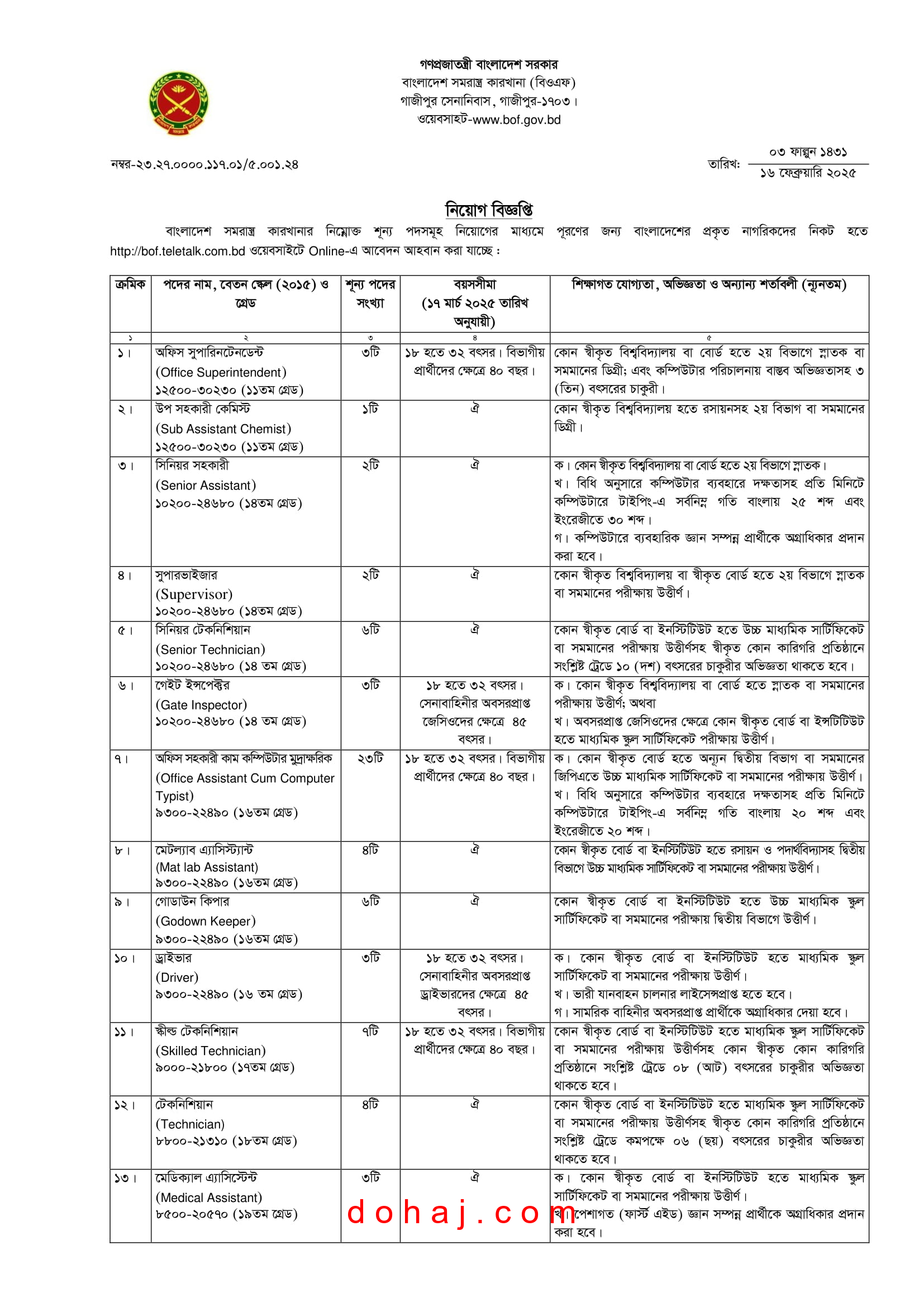 গণপ্রজাতন্ত্রী বাংলাদেশ সরকার
বাংলাদেশ সমরাস্ত্র কারখানা (বিওএফ)
গাজীপুর সেনানিবাস, গাজীপুর-১৭০৩।
ওয়েবসাইট-www.bof.gov.bd

নম্বর-২৩.২৭.০০০০.১১৭.০১/৫.০০১.২৪

তারিখ: ০৩ ফাল্গুন ১৪৩১
১৬ ফেব্রুয়ারি ২০২৫

নিয়োগ বিজ্ঞপ্তি

বাংলাদেশ সমরাস্ত্র কারখানার নিম্নোক্ত শূন্য পদসমূহ নিয়োগের মাধ্যমে পূরণের জন্য বাংলাদেশের প্রকৃত নাগরিকদের নিকট হতে http://bof.teletalk.com.bd ওয়েবসাইটে Online-এ আবেদন আহবান করা যাচ্ছে :

| ক্রমিক | পদের নাম, বেতন স্কেল (২০১৫) ও গ্রেড | শূন্য পদের সংখ্যা | বয়সসীমা (১৭ মার্চ ২০২৫ তারিখ অনুযায়ী) | শিক্ষাগত যোগ্যতা, অভিজ্ঞতা ও অন্যান্য শর্তাবলী (ন্যূনতম) |
|---|---|---|---|---|
| ১ | ২ | ৩ | ৪ | ৫ |
| ১। | অফিস সুপারিনটেনডেন্ট (Office Superintendent) ১২৫০০-৩০২৩০ (১১তম গ্রেড) | ৩টি | ১৮ হতে ৩২ বৎসর। বিভাগীয় প্রার্থীদের ক্ষেত্রে ৪০ বছর। | কোন স্বীকৃত বিশ্ববিদ্যালয় বা বোর্ড হতে ২য় বিভাগে স্নাতক বা সমমানের ডিগ্রী; এবং কম্পিউটার পরিচালনায় বাস্তব অভিজ্ঞতাসহ ৩ (তিন) বৎসরের চাকুরী। |
| ২। | উপ সহকারী কেমিস্ট (Sub Assistant Chemist) ১২৫০০-৩০২৩০ (১১তম গ্রেড) | ১টি | ঐ | কোন স্বীকৃত বিশ্ববিদ্যালয় হতে রসায়নসহ ২য় বিভাগ বা সমমানের ডিগ্রী। |
| ৩। | সিনিয়র সহকারী (Senior Assistant) ১০২০০-২৪৬৮০ (১৪তম গ্রেড) | ২টি | ঐ | ক। কোন স্বীকৃত বিশ্ববিদ্যালয় বা বোর্ড হতে ২য় বিভাগে স্নাতক। খ। বিধি অনুসারে কম্পিউটার ব্যবহারে দক্ষতাসহ প্রতি মিনিটে কম্পিউটারে টাইপিং-এ সর্বনিম্ন গতি বাংলায় ২৫ শব্দ এবং ইংরেজীতে ৩০ শব্দ। গ। কম্পিউটারে ব্যবহারিক জ্ঞান সম্পন্ন প্রার্থীকে অগ্রাধিকার প্রদান করা হবে। |
| ৪। | সুপারভাইজার (Supervisor) ১০২০০-২৪৬৮০ (১৪তম গ্রেড) | ২টি | ঐ | কোন স্বীকৃত বিশ্ববিদ্যালয় বা স্বীকৃত বোর্ড হতে ২য় বিভাগে স্নাতক বা সমমানের পরীক্ষায় উত্তীর্ণ। |
| ৫। | সিনিয়র টেকনিশিয়ান (Senior Technician) ১০২০০-২৪৬৮০ (১৪ তম গ্রেড) | ৬টি | ঐ | কোন স্বীকৃত বোর্ড বা ইনস্টিটিউট হতে উচ্চ মাধ্যমিক সার্টিফিকেট বা সমমানের পরীক্ষায় উত্তীর্ণসহ স্বীকৃত কোন কারিগরি প্রতিষ্ঠানে সংশ্লিষ্ট ট্রেডে ১০ (দশ) বৎসরের চাকুরীর অভিজ্ঞতা থাকতে হবে। |
| ৬। | গেইট ইন্সপেক্টর (Gate Inspector) ১০২০০-২৪৬৮০ (১৪ তম গ্রেড) | ৩টি | ১৮ হতে ৩২ বৎসর। সেনাবাহিনীর অবসরপ্রাপ্ত জেসিওদের ক্ষেত্রে ৪৫ বৎসর। | ক। কোন স্বীকৃত বিশ্ববিদ্যালয় বা বোর্ড হতে স্নাতক বা সমমানের পরীক্ষায় উত্তীর্ণ; অথবা খ। অবসরপ্রাপ্ত জেসিওদের ক্ষেত্রে কোন স্বীকৃত বোর্ড বা ইন্সটিটিউট হতে মাধ্যমিক স্কুল সার্টিফিকেট পরীক্ষায় উত্তীর্ণ। |
| ৭। | অফিস সহকারী কাম কম্পিউটার মুদ্রাক্ষরিক (Office Assistant Cum Computer Typist) ৯৩০০-২২৪৯০ (১৬তম গ্রেড) | ২৩টি | ১৮ হতে ৩২ বৎসর। বিভাগীয় প্রার্থীদের ক্ষেত্রে ৪০ বছর। | ক। কোন স্বীকৃত বোর্ড হতে অন্যূন দ্বিতীয় বিভাগ বা সমমানের জিপিএতে উচ্চ মাধ্যমিক সার্টিফিকেট বা সমমানের পরীক্ষায় উত্তীর্ণ। খ। বিধি অনুসারে কম্পিউটার ব্যবহারে দক্ষতাসহ প্রতি মিনিটে কম্পিউটারে টাইপিং-এ সর্বনিম্ন গতি বাংলায় ২০ শব্দ এবং ইংরেজীতে ২০ শব্দ। |
| ৮। | মেটল্যাব এ্যাসিস্ট্যান্ট (Mat lab Assistant) ৯৩০০-২২৪৯০ (১৬তম গ্রেড) | ৪টি | ঐ | কোন স্বীকৃত বোর্ড বা ইনস্টিটিউট হতে রসায়ন ও পদার্থবিদ্যাসহ দ্বিতীয় বিভাগে উচ্চ মাধ্যমিক সার্টিফিকেট বা সমমানের পরীক্ষায় উত্তীর্ণ। |
| ৯। | গোডাউন কিপার (Godown Keeper) ৯৩০০-২২৪৯০ (১৬তম গ্রেড) | ৬টি | ঐ | কোন স্বীকৃত বোর্ড বা ইনস্টিটিউট হতে উচ্চ মাধ্যমিক স্কুল সার্টিফিকেট বা সমমানের পরীক্ষায় দ্বিতীয় বিভাগে উত্তীর্ণ। |
| ১০। | ড্রাইভার (Driver) ৯৩০০-২২৪৯০ (১৬ তম গ্রেড) | ৩টি | ১৮ হতে ৩২ বৎসর। সেনাবাহিনীর অবসরপ্রাপ্ত ড্রাইভারদের ক্ষেত্রে ৪৫ বৎসর। | ক। কোন স্বীকৃত বোর্ড বা ইনস্টিটিউট হতে মাধ্যমিক স্কুল সার্টিফিকেট বা সমমানের পরীক্ষায় উত্তীর্ণ। খ। ভারী যানবাহন চালনার লাইসেন্সপ্রাপ্ত হতে হবে। গ। সামরিক বাহিনীর অবসরপ্রাপ্ত প্রার্থীকে অগ্রাধিকার দেয়া হবে। |
| ১১। | স্কীল্ড টেকনিশিয়ান (Skilled Technician) ৯০০০-২১৮০০ (১৭তম গ্রেড) | ৭টি | ১৮ হতে ৩২ বৎসর। বিভাগীয় প্রার্থীদের ক্ষেত্রে ৪০ বছর। | কোন স্বীকৃত বোর্ড বা ইনস্টিটিউট হতে মাধ্যমিক স্কুল সার্টিফিকেট বা সমমানের পরীক্ষায় উত্তীর্ণসহ কোন স্বীকৃত কোন কারিগরি প্রতিষ্ঠানে সংশ্লিষ্ট ট্রেডে ০৮ (আট) বৎসরের চাকুরীর অভিজ্ঞতা থাকতে হবে। |
| ১২। | টেকনিশিয়ান (Technician) ৮৮০০-২১৩১০ (১৮তম গ্রেড) | ৪টি | ঐ | কোন স্বীকৃত বোর্ড বা ইনস্টিটিউট হতে মাধ্যমিক স্কুল সার্টিফিকেট বা সমমানের পরীক্ষায় উত্তীর্ণসহ স্বীকৃত কোন কারিগরি প্রতিষ্ঠানে সংশ্লিষ্ট ট্রেডে কমপক্ষে ০৬ (ছয়) বৎসরের চাকুরীর অভিজ্ঞতা থাকতে হবে। |
| ১৩। | মেডিক্যাল এ্যাসিস্টেন্ট (Medical Assistant) ৮৫০০-২০৫৭০ (১৯তম গ্রেড) | ৩টি | ঐ | ক। কোন স্বীকৃত বোর্ড বা ইনস্টিটিউট হতে মাধ্যমিক স্কুল সার্টিফিকেট বা সমমানের পরীক্ষায় উত্তীর্ণ। খ। পেশাগত (ফার্স্ট এইড) জ্ঞান সম্পন্ন প্রার্থীকে অগ্রাধিকার প্রদান করা হবে। |

dohaj.com